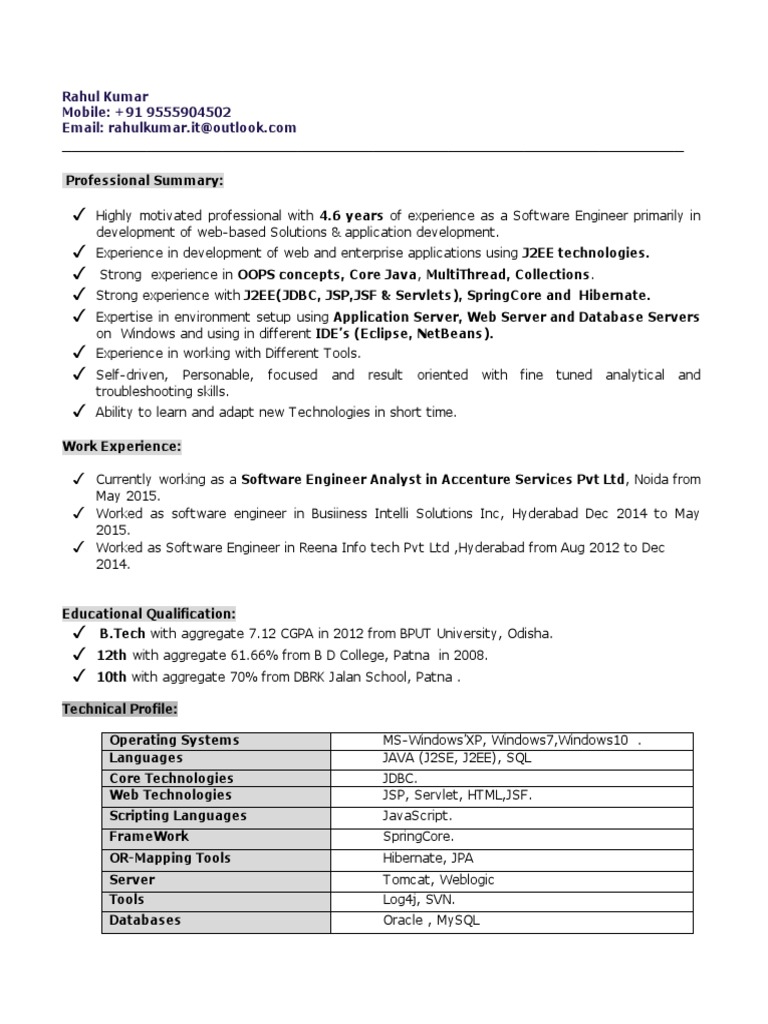 Rahul Kumar
Mobile: +91 9555904502
Email: rahulkumar.it@outlook.com

Professional Summary:

✓ Highly motivated professional with 4.6 years of experience as a Software Engineer primarily in development of web-based Solutions & application development.
✓ Experience in development of web and enterprise applications using J2EE technologies.
✓ Strong experience in OOPS concepts, Core Java, MultiThread, Collections.
✓ Strong experience with J2EE(JDBC, JSP,JSF & Servlets), SpringCore and Hibernate.
✓ Expertise in environment setup using Application Server, Web Server and Database Servers on Windows and using in different IDE's (Eclipse, NetBeans).
✓ Experience in working with Different Tools.
✓ Self-driven, Personable, focused and result oriented with fine tuned analytical and troubleshooting skills.
✓ Ability to learn and adapt new Technologies in short time.

Work Experience:

✓ Currently working as a Software Engineer Analyst in Accenture Services Pvt Ltd, Noida from May 2015.
✓ Worked as software engineer in Busiiness Intelli Solutions Inc, Hyderabad Dec 2014 to May 2015.
✓ Worked as Software Engineer in Reena Info tech Pvt Ltd ,Hyderabad from Aug 2012 to Dec 2014.

Educational Qualification:
✓ B.Tech with aggregate 7.12 CGPA in 2012 from BPUT University, Odisha.
✓ 12th with aggregate 61.66% from B D College, Patna in 2008.
✓ 10th with aggregate 70% from DBRK Jalan School, Patna .

Technical Profile:

| Operating Systems | MS-Windows'XP, Windows7,Windows10 . |
|---|---|
| Languages | JAVA (J2SE, J2EE), SQL |
| Core Technologies | JDBC. |
| Web Technologies | JSP, Servlet, HTML,JSF. |
| Scripting Languages | JavaScript. |
| FrameWork | SpringCore. |
| OR-Mapping Tools | Hibernate, JPA |
| Server | Tomcat, Weblogic |
| Tools | Log4j, SVN. |
| Databases | Oracle , MySQL |